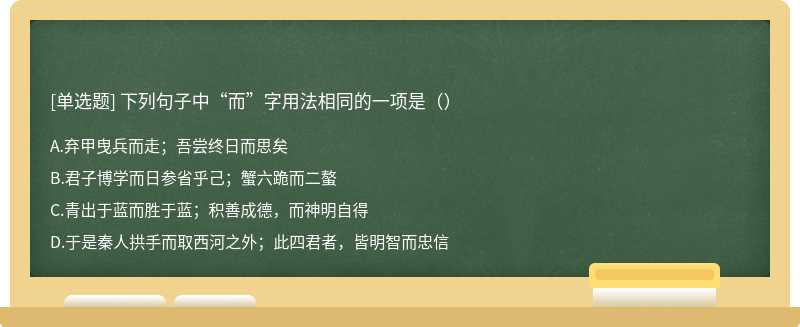 [单选题] 下列句子中“而”字用法相同的一项是（）

A.弃甲曳兵而走；吾尝终日而思矣

B.君子博学而日参省乎己；蟹六跪而二螯

C.青出于蓝而胜于蓝；积善成德，而神明自得

D.于是秦人拱手而取西河之外；此四君者，皆明智而忠信